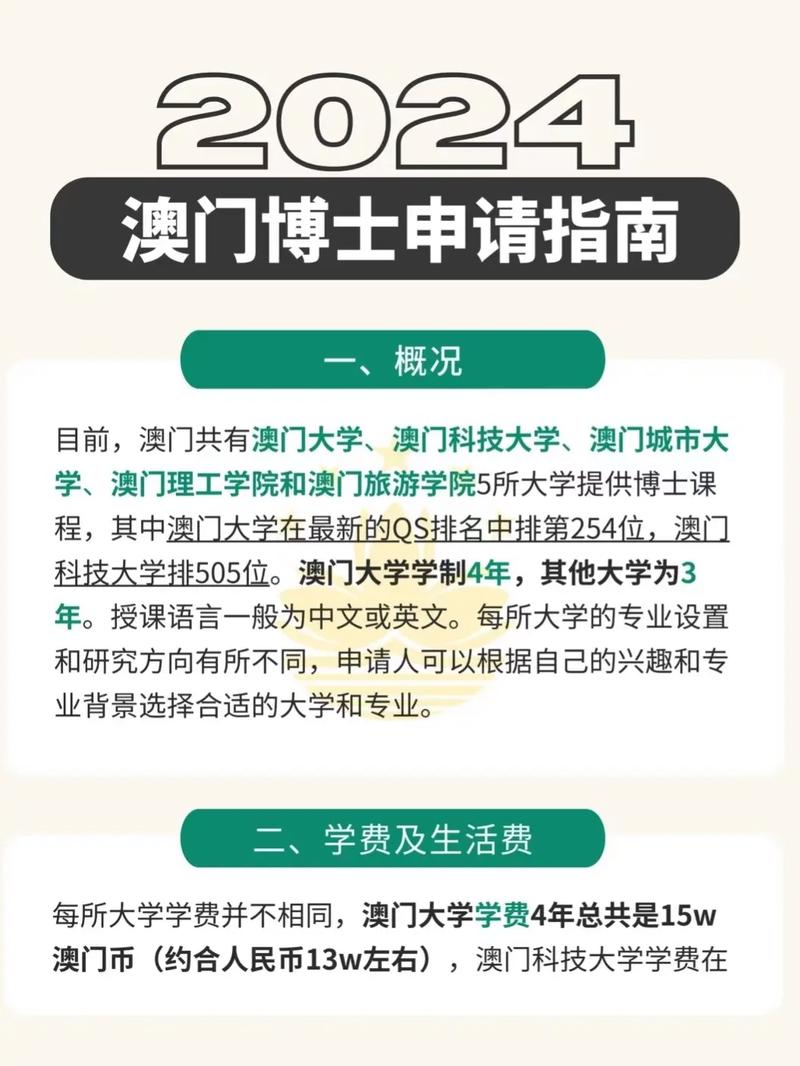 2024
澳门博士申请指南

一、概况

目前，澳门共有澳门大学、澳门科技大学、澳门城市大学、澳门理工学院和澳门旅游学院5所大学提供博士课程，其中澳门大学在最新的QS排名中排第254位，澳门科技大学排505位。澳门大学学制4年，其他大学为3年。授课语言一般为中文或英文。每所大学的专业设置和研究方向有所不同，申请人可以根据自己的兴趣和专业背景选择合适的大学和专业。

二、学费及生活费

每所大学学费并不相同，澳门大学学费4年总共是15w澳门币（约合人民币13w左右），澳门科技大学学费在